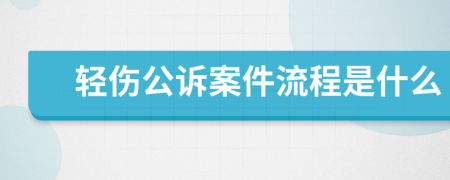 轻伤公诉案件流程是什么